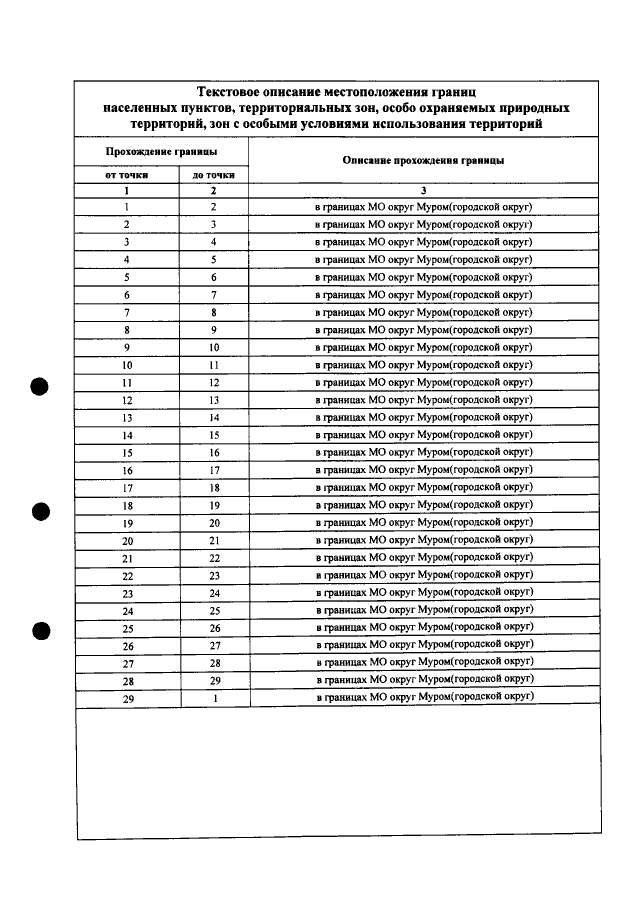 Текстовое описание местоположения границ населенных пунктов, территориальных зон, особо охраняемых природных территорий, зон с особыми условиями использования территорий

| Прохождение границы | | Описание прохождения границы |
|---|---|---|
| от точки | до точки | |
| 1 | 2 | 3 |
| 1 | 2 | в границах МО округ Муром(городской округ) |
| 2 | 3 | в границах МО округ Муром(городской округ) |
| 3 | 4 | в границах МО округ Муром(городской округ) |
| 4 | 5 | в границах МО округ Муром(городской округ) |
| 5 | 6 | в границах МО округ Муром(городской округ) |
| 6 | 7 | в границах МО округ Муром(городской округ) |
| 7 | 8 | в границах МО округ Муром(городской округ) |
| 8 | 9 | в границах МО округ Муром(городской округ) |
| 9 | 10 | в границах МО округ Муром(городской округ) |
| 10 | 11 | в границах МО округ Муром(городской округ) |
| 11 | 12 | в границах МО округ Муром(городской округ) |
| 12 | 13 | в границах МО округ Муром(городской округ) |
| 13 | 14 | в границах МО округ Муром(городской округ) |
| 14 | 15 | в границах МО округ Муром(городской округ) |
| 15 | 16 | в границах МО округ Муром(городской округ) |
| 16 | 17 | в границах МО округ Муром(городской округ) |
| 17 | 18 | в границах МО округ Муром(городской округ) |
| 18 | 19 | в границах МО округ Муром(городской округ) |
| 19 | 20 | в границах МО округ Муром(городской округ) |
| 20 | 21 | в границах МО округ Муром(городской округ) |
| 21 | 22 | в границах МО округ Муром(городской округ) |
| 22 | 23 | в границах МО округ Муром(городской округ) |
| 23 | 24 | в границах МО округ Муром(городской округ) |
| 24 | 25 | в границах МО округ Муром(городской округ) |
| 25 | 26 | в границах МО округ Муром(городской округ) |
| 26 | 27 | в границах МО округ Муром(городской округ) |
| 27 | 28 | в границах МО округ Муром(городской округ) |
| 28 | 29 | в границах МО округ Муром(городской округ) |
| 29 | 1 | в границах МО округ Муром(городской округ) |